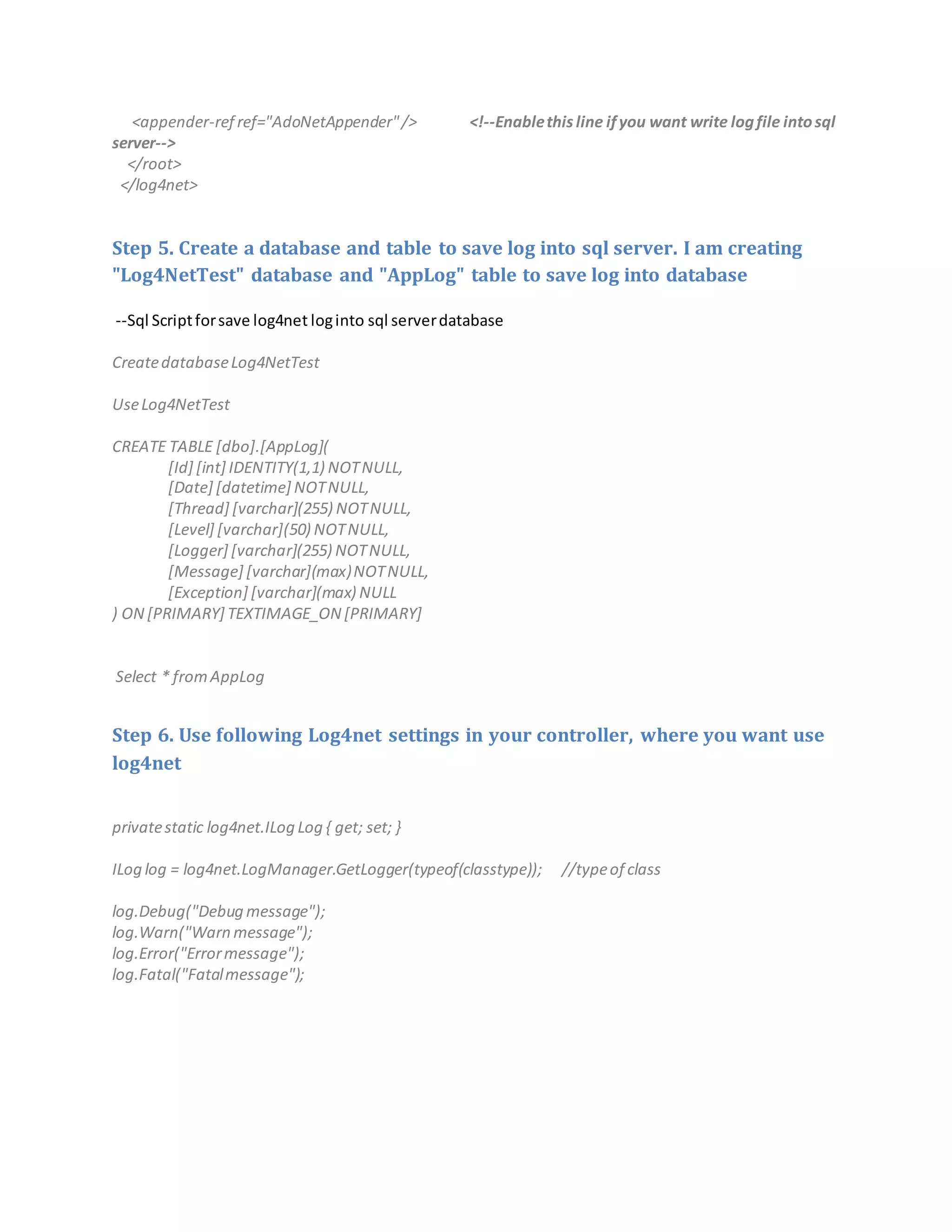 <appender-ref ref="AdoNetAppender" /> <!--Enable this line if you want write log file into sql server-->
</root>
</log4net>

Step 5. Create a database and table to save log into sql server. I am creating "Log4NetTest" database and "AppLog" table to save log into database

--Sql Script for save log4net log into sql server database

Create database Log4NetTest

Use Log4NetTest

CREATE TABLE [dbo].[AppLog](
[Id] [int] IDENTITY(1,1) NOT NULL,
[Date] [datetime] NOT NULL,
[Thread] [varchar](255) NOT NULL,
[Level] [varchar](50) NOT NULL,
[Logger] [varchar](255) NOT NULL,
[Message] [varchar](max) NOT NULL,
[Exception] [varchar](max) NULL
) ON [PRIMARY] TEXTIMAGE_ON [PRIMARY]

Select * from AppLog

Step 6. Use following Log4net settings in your controller, where you want use log4net

private static log4net.ILog Log { get; set; }

ILog log = log4net.LogManager.GetLogger(typeof(classtype)); //type of class

log.Debug("Debug message");
log.Warn("Warn message");
log.Error("Error message");
log.Fatal("Fatal message");